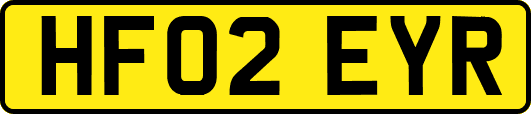 HF02 EYR